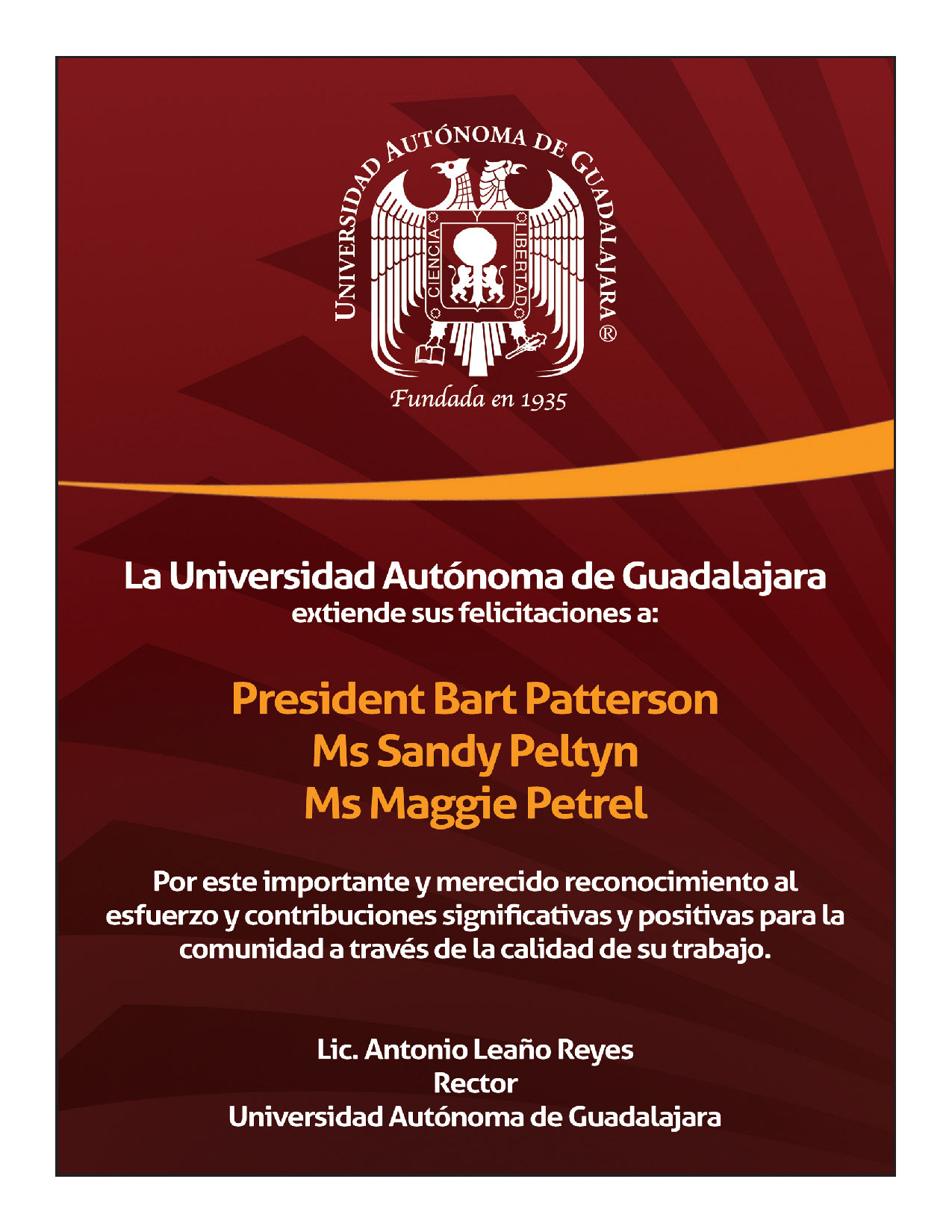 UNIVERSIDAD AUTÓNOMA DE GUADALAJARA ®

CIENCIA Y LIBERTAD

Fundada en 1935

La Universidad Autónoma de Guadalajara
extiende sus felicitaciones a:

President Bart Patterson
Ms Sandy Peltyn
Ms Maggie Petrel

Por este importante y merecido reconocimiento al esfuerzo y contribuciones significativas y positivas para la comunidad a través de la calidad de su trabajo.

Lic. Antonio Leaño Reyes
Rector
Universidad Autónoma de Guadalajara